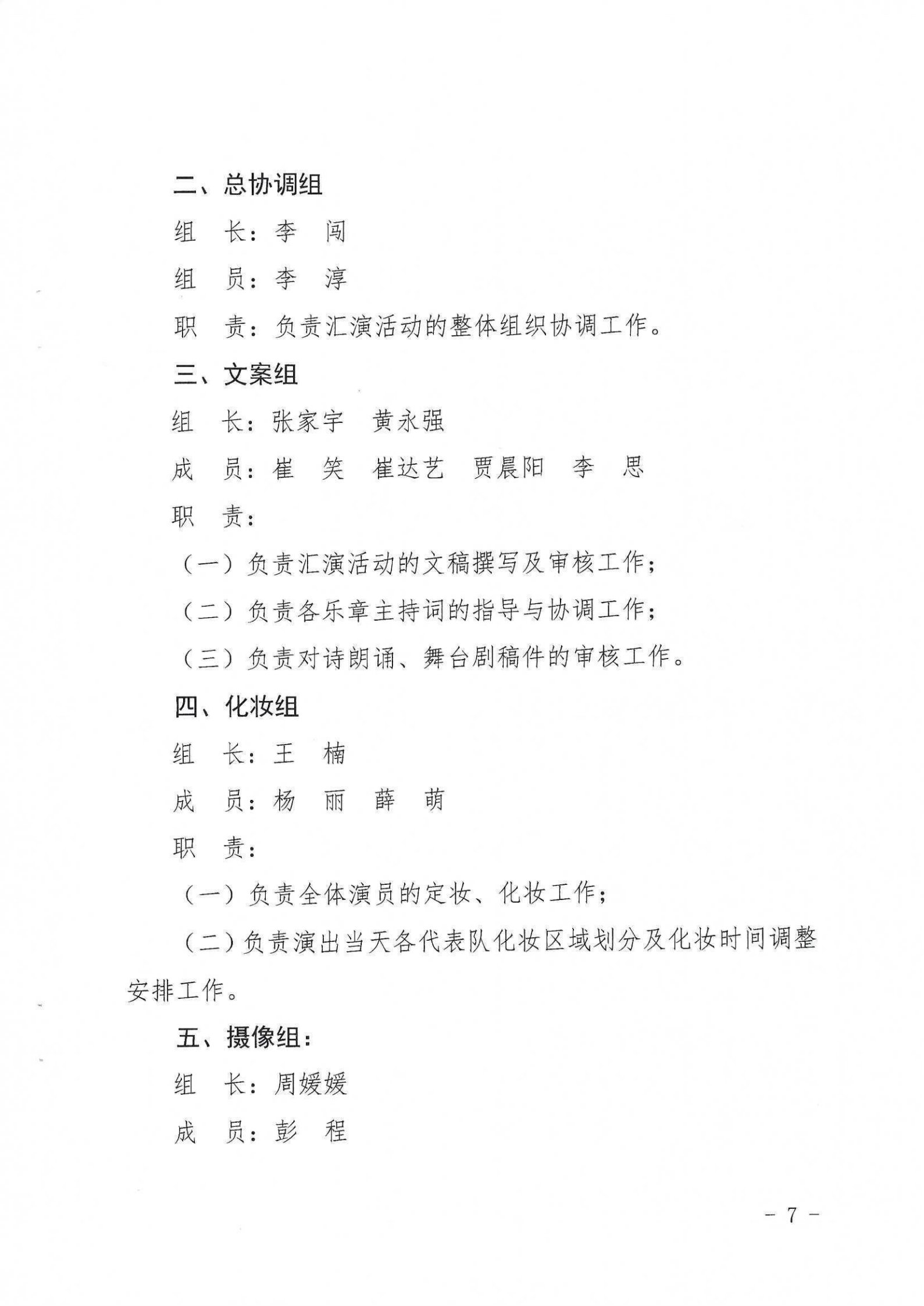 二、总协调组

组　长：李　闯

组　员：李　淳

职　责：负责汇演活动的整体组织协调工作。

三、文案组

组　长：张家宇　黄永强

成　员：崔　笑　崔达艺　贾晨阳　李　思

职　责：

（一）负责汇演活动的文稿撰写及审核工作；

（二）负责各乐章主持词的指导与协调工作；

（三）负责对诗朗诵、舞台剧稿件的审核工作。

四、化妆组

组　长：王　楠

成　员：杨　丽　薛　萌

职　责：

（一）负责全体演员的定妆、化妆工作；

（二）负责演出当天各代表队化妆区域划分及化妆时间调整安排工作。

五、摄像组：

组　长：周媛媛

成　员：彭　程

－ 7 －